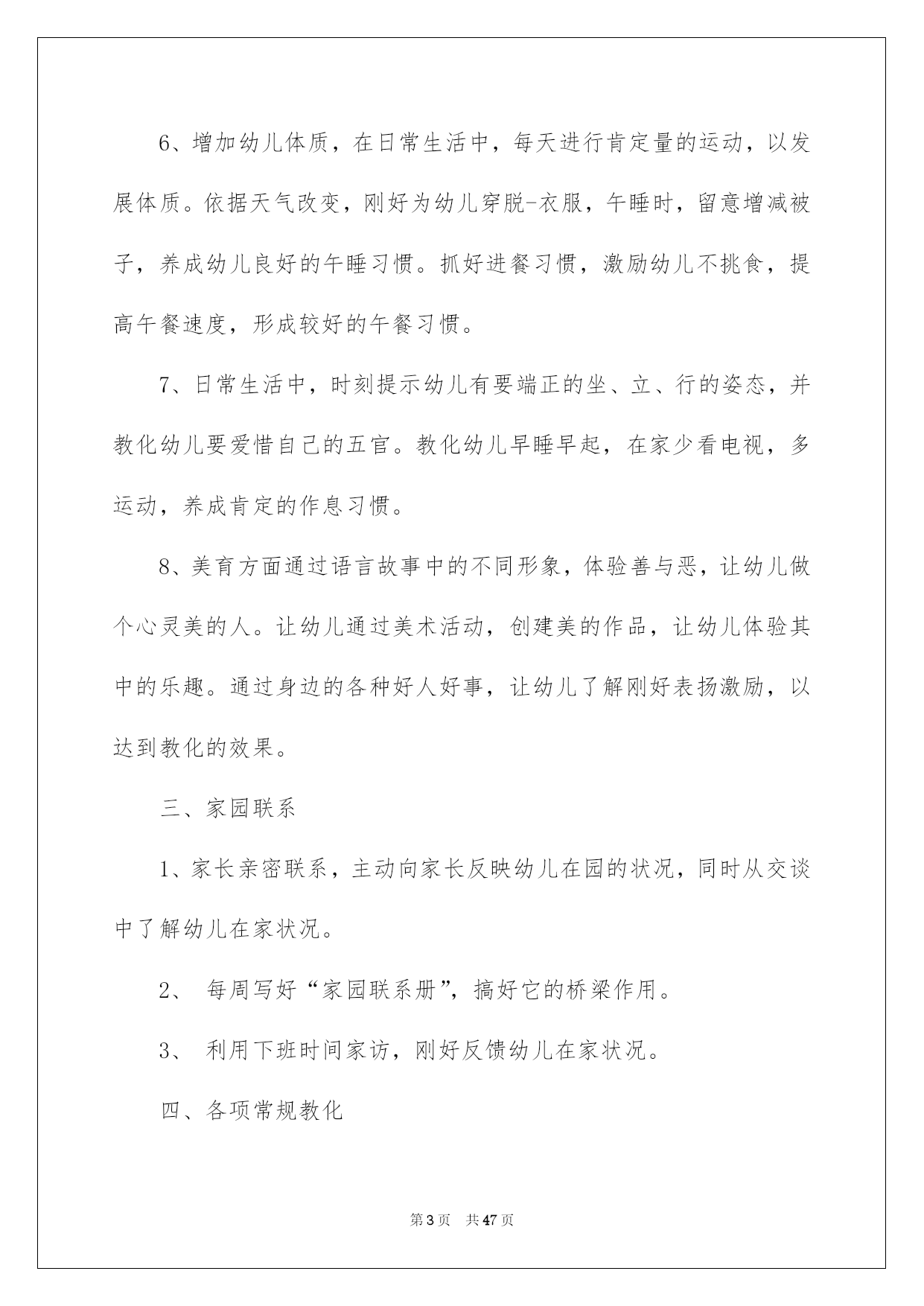 6、增加幼儿体质，在日常生活中，每天进行肯定量的运动，以发展体质。依据天气改变，刚好为幼儿穿脱-衣服，午睡时，留意增减被子，养成幼儿良好的午睡习惯。抓好进餐习惯，激励幼儿不挑食，提高午餐速度，形成较好的午餐习惯。

7、日常生活中，时刻提示幼儿有要端正的坐、立、行的姿态，并教化幼儿要爱惜自己的五官。教化幼儿早睡早起，在家少看电视，多运动，养成肯定的作息习惯。

8、美育方面通过语言故事中的不同形象，体验善与恶，让幼儿做个心灵美的人。让幼儿通过美术活动，创建美的作品，让幼儿体验其中的乐趣。通过身边的各种好人好事，让幼儿了解刚好表扬激励，以达到教化的效果。

三、家园联系

1、家长亲密联系，主动向家长反映幼儿在园的状况，同时从交谈中了解幼儿在家状况。

2、 每周写好“家园联系册”，搞好它的桥梁作用。

3、 利用下班时间家访，刚好反馈幼儿在家状况。

四、各项常规教化

第3页 共47页